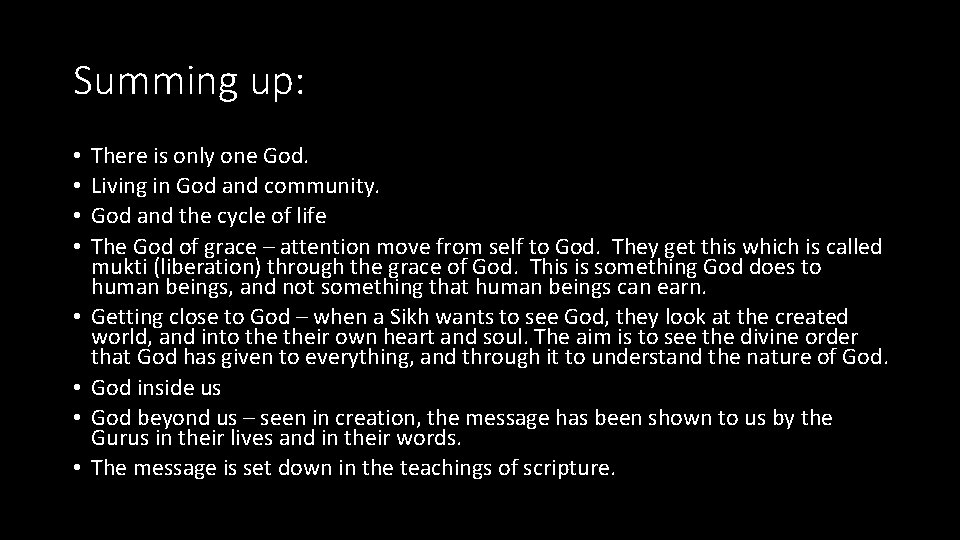 Summing up:

• There is only one God.
• Living in God and community.
• God and the cycle of life
• The God of grace – attention move from self to God. They get this which is called mukti (liberation) through the grace of God. This is something God does to human beings, and not something that human beings can earn.
• Getting close to God – when a Sikh wants to see God, they look at the created world, and into the their own heart and soul. The aim is to see the divine order that God has given to everything, and through it to understand the nature of God.
• God inside us
• God beyond us – seen in creation, the message has been shown to us by the Gurus in their lives and in their words.
• The message is set down in the teachings of scripture.